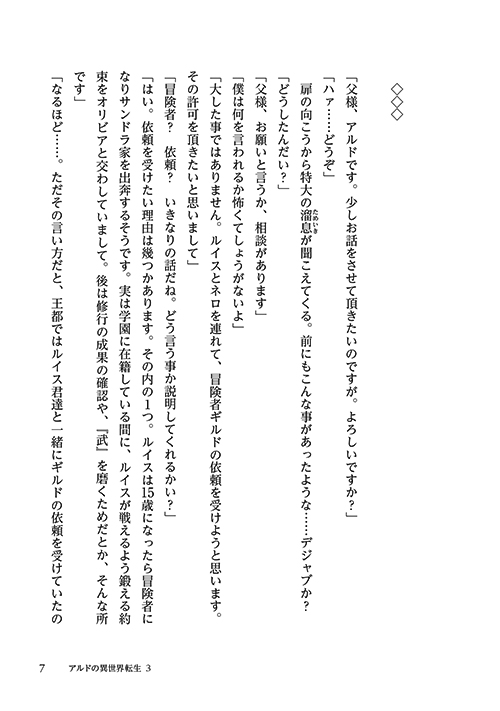 ◇◇◇

「父様、アルドです。少しお話をさせて頂きたいのですが。よろしいですか？」

「ハァ……どうぞ」

扉の向こうから特大の溜息(ためいき)が聞こえてくる。前にもこんな事があったような……デジャブか？

「どうしたんだい？」

「父様、お願いと言うか、相談があります」

「僕は何を言われるか怖くてしょうがないよ」

「大した事ではありません。ルイスとネロを連れて、冒険者ギルドの依頼を受けようと思います。その許可を頂きたいと思いまして」

「冒険者？　依頼？　いきなりの話だね。どう言う事か説明してくれるかい？」

「はい。依頼を受けたい理由は幾つかあります。その内の1つ。ルイスは15歳になったら冒険者になりサンドラ家を出奔するそうです。実は学園に在籍している間に、ルイスが戦えるよう鍛える約束をオリビアと交わしていまして。後は修行の成果の確認や、『武』を磨くためだとか、そんな所です」

「なるほど……。ただその言い方だと、王都ではルイス君達と一緒にギルドの依頼を受けていたの

7　アルドの異世界転生 3